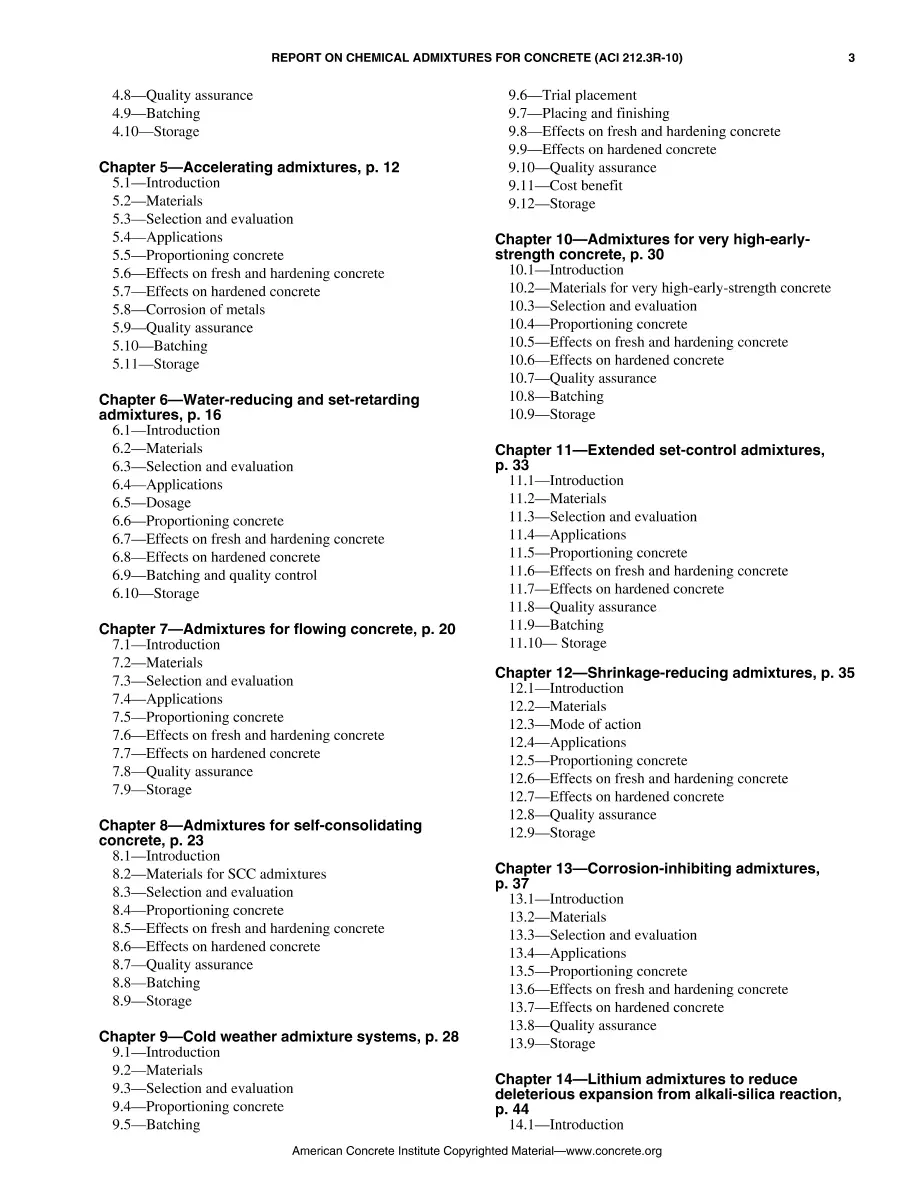 REPORT ON CHEMICAL ADMIXTURES FOR CONCRETE (ACI 212.3R-10) 3

4.8—Quality assurance
4.9—Batching
4.10—Storage

Chapter 5—Accelerating admixtures, p. 12
5.1—Introduction
5.2—Materials
5.3—Selection and evaluation
5.4—Applications
5.5—Proportioning concrete
5.6—Effects on fresh and hardening concrete
5.7—Effects on hardened concrete
5.8—Corrosion of metals
5.9—Quality assurance
5.10—Batching
5.11—Storage

Chapter 6—Water-reducing and set-retarding admixtures, p. 16
6.1—Introduction
6.2—Materials
6.3—Selection and evaluation
6.4—Applications
6.5—Dosage
6.6—Proportioning concrete
6.7—Effects on fresh and hardening concrete
6.8—Effects on hardened concrete
6.9—Batching and quality control
6.10—Storage

Chapter 7—Admixtures for flowing concrete, p. 20
7.1—Introduction
7.2—Materials
7.3—Selection and evaluation
7.4—Applications
7.5—Proportioning concrete
7.6—Effects on fresh and hardening concrete
7.7—Effects on hardened concrete
7.8—Quality assurance
7.9—Storage

Chapter 8—Admixtures for self-consolidating concrete, p. 23
8.1—Introduction
8.2—Materials for SCC admixtures
8.3—Selection and evaluation
8.4—Proportioning concrete
8.5—Effects on fresh and hardening concrete
8.6—Effects on hardened concrete
8.7—Quality assurance
8.8—Batching
8.9—Storage

Chapter 9—Cold weather admixture systems, p. 28
9.1—Introduction
9.2—Materials
9.3—Selection and evaluation
9.4—Proportioning concrete
9.5—Batching
9.6—Trial placement
9.7—Placing and finishing
9.8—Effects on fresh and hardening concrete
9.9—Effects on hardened concrete
9.10—Quality assurance
9.11—Cost benefit
9.12—Storage

Chapter 10—Admixtures for very high-early-strength concrete, p. 30
10.1—Introduction
10.2—Materials for very high-early-strength concrete
10.3—Selection and evaluation
10.4—Proportioning concrete
10.5—Effects on fresh and hardening concrete
10.6—Effects on hardened concrete
10.7—Quality assurance
10.8—Batching
10.9—Storage

Chapter 11—Extended set-control admixtures, p. 33
11.1—Introduction
11.2—Materials
11.3—Selection and evaluation
11.4—Applications
11.5—Proportioning concrete
11.6—Effects on fresh and hardening concrete
11.7—Effects on hardened concrete
11.8—Quality assurance
11.9—Batching
11.10— Storage

Chapter 12—Shrinkage-reducing admixtures, p. 35
12.1—Introduction
12.2—Materials
12.3—Mode of action
12.4—Applications
12.5—Proportioning concrete
12.6—Effects on fresh and hardening concrete
12.7—Effects on hardened concrete
12.8—Quality assurance
12.9—Storage

Chapter 13—Corrosion-inhibiting admixtures, p. 37
13.1—Introduction
13.2—Materials
13.3—Selection and evaluation
13.4—Applications
13.5—Proportioning concrete
13.6—Effects on fresh and hardening concrete
13.7—Effects on hardened concrete
13.8—Quality assurance
13.9—Storage

Chapter 14—Lithium admixtures to reduce deleterious expansion from alkali-silica reaction, p. 44
14.1—Introduction

American Concrete Institute Copyrighted Material—www.concrete.org